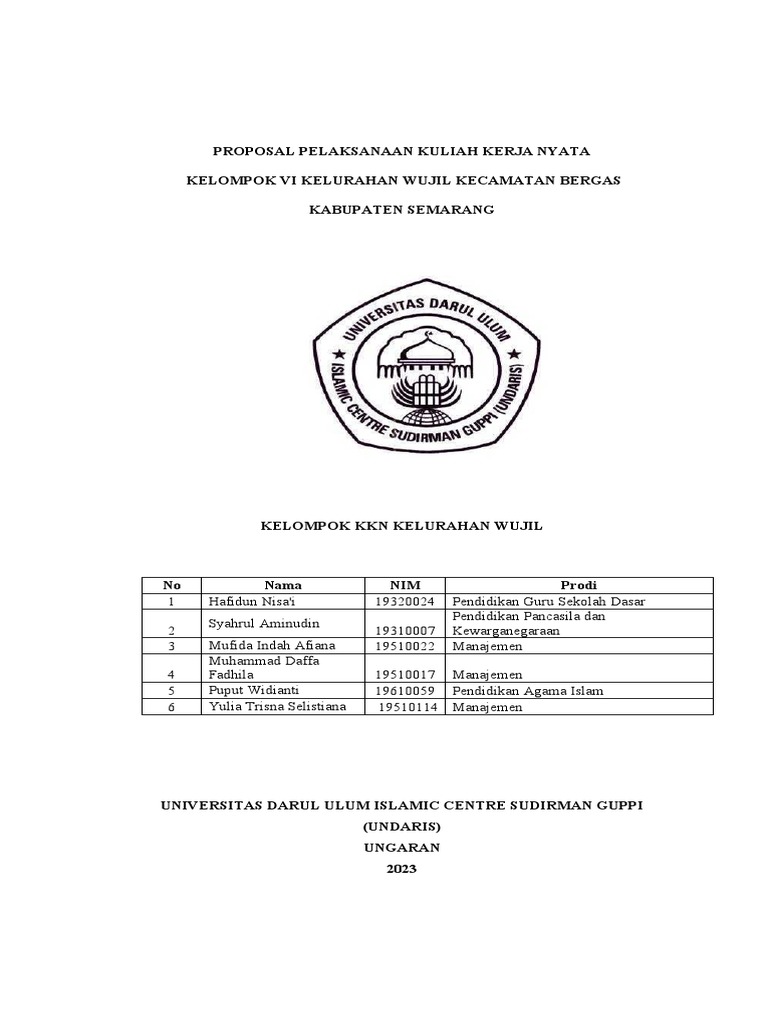 PROPOSAL PELAKSANAAN KULIAH KERJA NYATA

KELOMPOK VI KELURAHAN WUJIL KECAMATAN BERGAS

KABUPATEN SEMARANG

UNIVERSITAS DARUL ULUM
ISLAMIC CENTRE SUDIRMAN GUPPI (UNDARIS)

KELOMPOK KKN KELURAHAN WUJIL

| No | Nama | NIM | Prodi |
|---|---|---|---|
| 1 | Hafidun Nisa'i | 19320024 | Pendidikan Guru Sekolah Dasar |
| 2 | Syahrul Aminudin | 19310007 | Pendidikan Pancasila dan Kewarganegaraan |
| 3 | Mufida Indah Afiana | 19510022 | Manajemen |
| 4 | Muhammad Daffa Fadhila | 19510017 | Manajemen |
| 5 | Puput Widianti | 19610059 | Pendidikan Agama Islam |
| 6 | Yulia Trisna Selistiana | 19510114 | Manajemen |

UNIVERSITAS DARUL ULUM ISLAMIC CENTRE SUDIRMAN GUPPI
(UNDARIS)
UNGARAN
2023